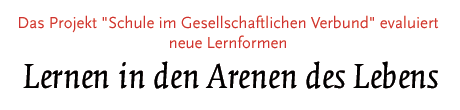 Das Projekt "Schule im Gesellschaftlichen Verbund" evaluiert neue Lernformen

Lernen in den Arenen des Lebens